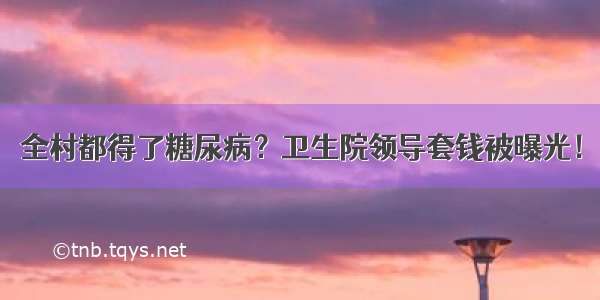 全村都得了糖尿病？卫生院领导套钱被曝光！

©tnb.tqys.net